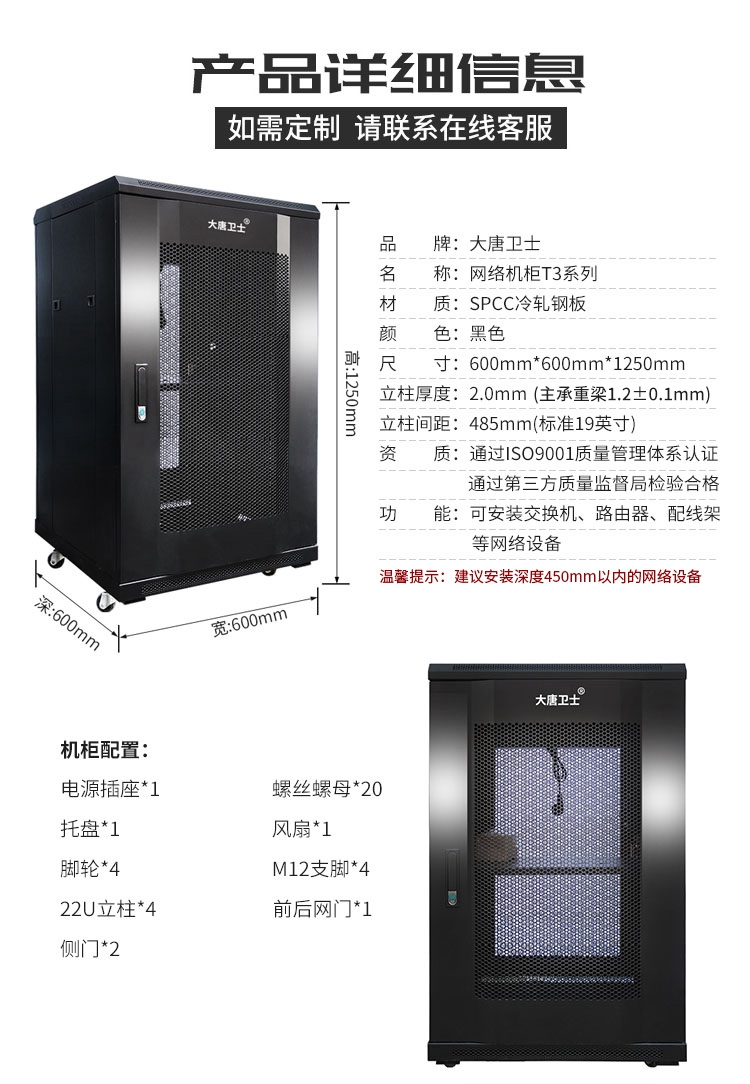 产品详细信息

如需定制 请联系在线客服

大唐卫士®

高:1250mm

深:600mm

宽:600mm

品　牌：大唐卫士
名　称：网络机柜T3系列
材　质：SPCC冷轧钢板
颜　色：黑色
尺　寸：600mm*600mm*1250mm
立柱厚度：2.0mm (主承重梁1.2±0.1mm)
立柱间距：485mm(标准19英寸)
资　质：通过ISO9001质量管理体系认证
通过第三方质量监督局检验合格
功　能：可安装交换机、路由器、配线架等网络设备

温馨提示：建议安装深度450mm以内的网络设备

大唐卫士®

机柜配置：

电源插座*1

托盘*1

脚轮*4

22U立柱*4

侧门*2

螺丝螺母*20

风扇*1

M12支脚*4

前后网门*1